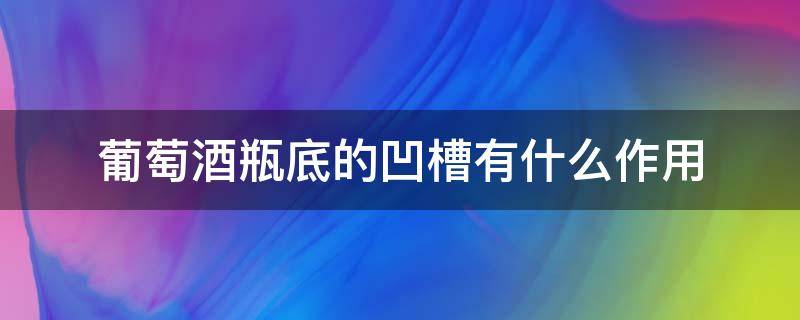 葡萄酒瓶底的凹槽有什么作用